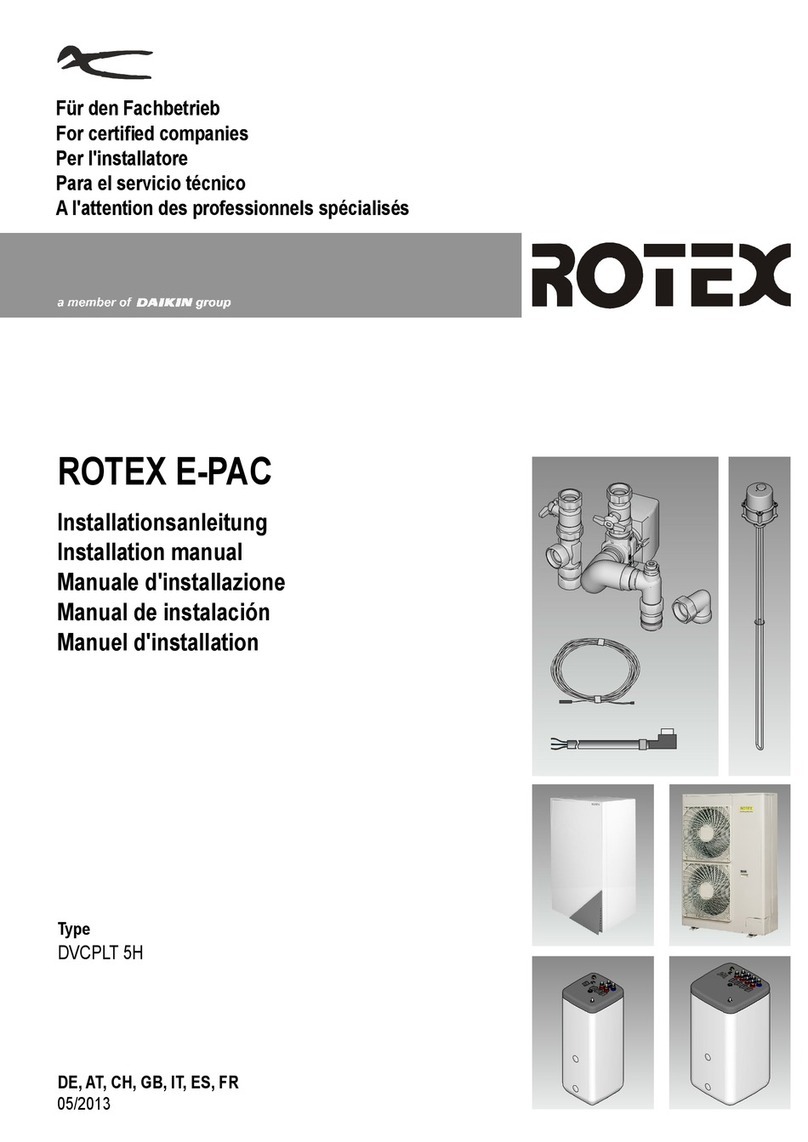 Für den Fachbetrieb
For certified companies
Per l'installatore
Para el servicio técnico
A l'attention des professionnels spécialisés

a member of DAIKIN group

ROTEX

ROTEX E-PAC

Installationsanleitung
Installation manual
Manuale d'installazione
Manual de instalación
Manuel d'installation

Type
DVCPLT 5H

DE, AT, CH, GB, IT, ES, FR
05/2013